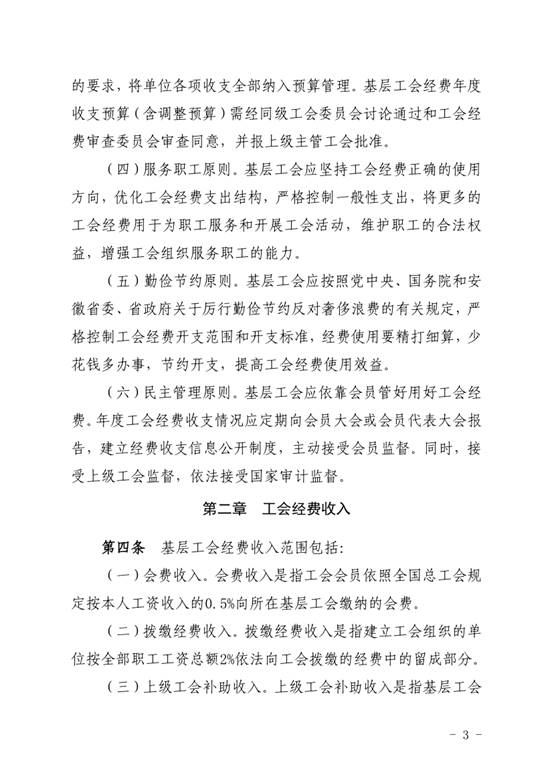 的要求，将单位各项收支全部纳入预算管理。基层工会经费年度收支预算（含调整预算）需经同级工会委员会讨论通过和工会经费审查委员会审查同意，并报上级主管工会批准。

（四）服务职工原则。基层工会应坚持工会经费正确的使用方向，优化工会经费支出结构，严格控制一般性支出，将更多的工会经费用于为职工服务和开展工会活动，维护职工的合法权益，增强工会组织服务职工的能力。

（五）勤俭节约原则。基层工会应按照党中央、国务院和安徽省委、省政府关于厉行勤俭节约反对奢侈浪费的有关规定，严格控制工会经费开支范围和开支标准，经费使用要精打细算，少花钱多办事，节约开支，提高工会经费使用效益。

（六）民主管理原则。基层工会应依靠会员管好用好工会经费。年度工会经费收支情况应定期向会员大会或会员代表大会报告，建立经费收支信息公开制度，主动接受会员监督。同时，接受上级工会监督，依法接受国家审计监督。

第二章　工会经费收入

第四条　基层工会经费收入范围包括：

（一）会费收入。会费收入是指工会会员依照全国总工会规定按本人工资收入的0.5%向所在基层工会缴纳的会费。

（二）拨缴经费收入。拨缴经费收入是指建立工会组织的单位按全部职工工资总额2%依法向工会拨缴的经费中的留成部分。

（三）上级工会补助收入。上级工会补助收入是指基层工会

－ 3 －